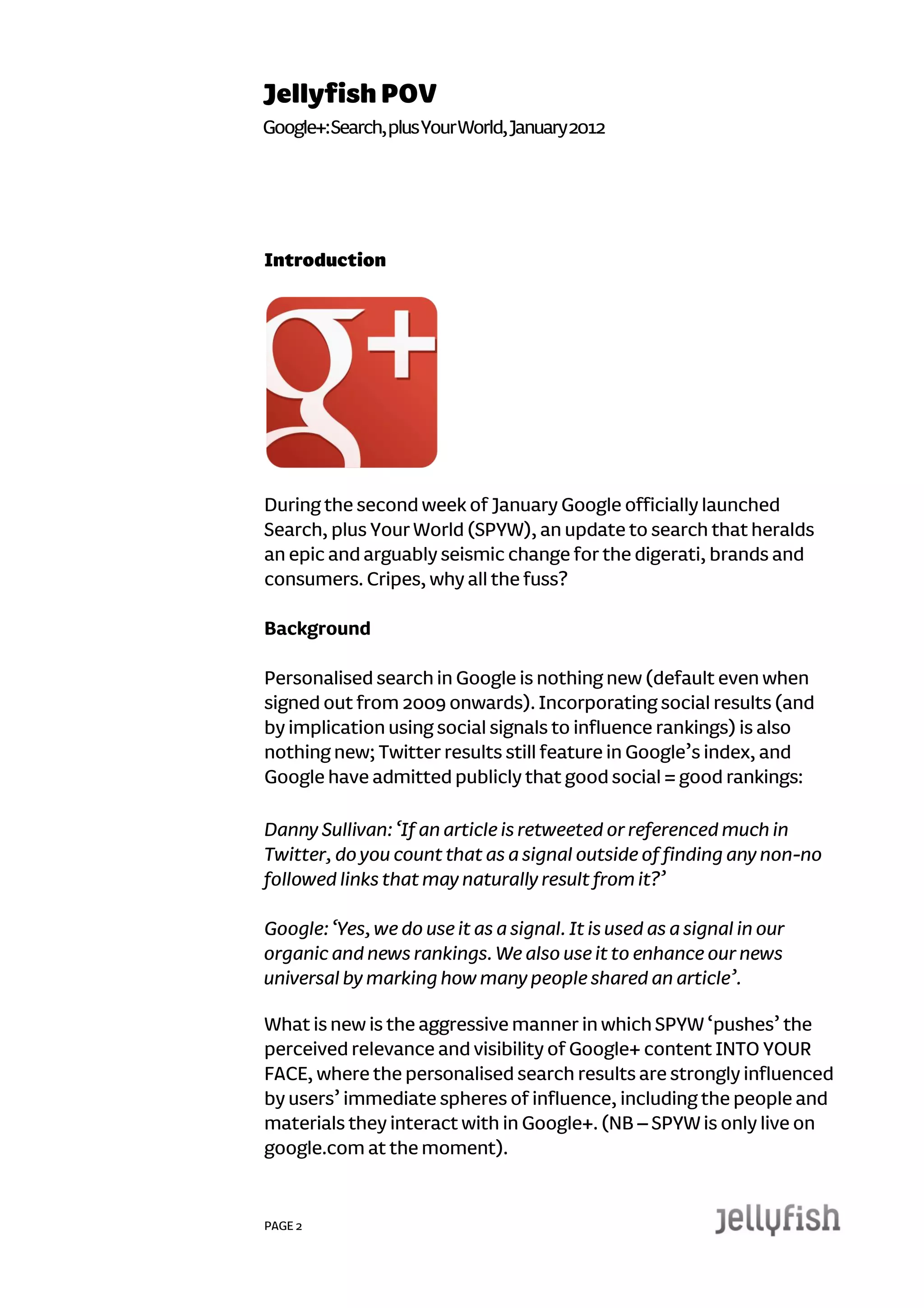 Jellyfish POV
Google+: Search, plus Your World, January 2012

Introduction

g+

During the second week of January Google officially launched Search, plus Your World (SPYW), an update to search that heralds an epic and arguably seismic change for the digerati, brands and consumers. Cripes, why all the fuss?

Background

Personalised search in Google is nothing new (default even when signed out from 2009 onwards). Incorporating social results (and by implication using social signals to influence rankings) is also nothing new; Twitter results still feature in Google's index, and Google have admitted publicly that good social = good rankings:

Danny Sullivan: 'If an article is retweeted or referenced much in Twitter, do you count that as a signal outside of finding any non-no followed links that may naturally result from it?'

Google: 'Yes, we do use it as a signal. It is used as a signal in our organic and news rankings. We also use it to enhance our news universal by marking how many people shared an article'.

What is new is the aggressive manner in which SPYW 'pushes' the perceived relevance and visibility of Google+ content INTO YOUR FACE, where the personalised search results are strongly influenced by users' immediate spheres of influence, including the people and materials they interact with in Google+. (NB – SPYW is only live on google.com at the moment).

PAGE 2

jellyfish